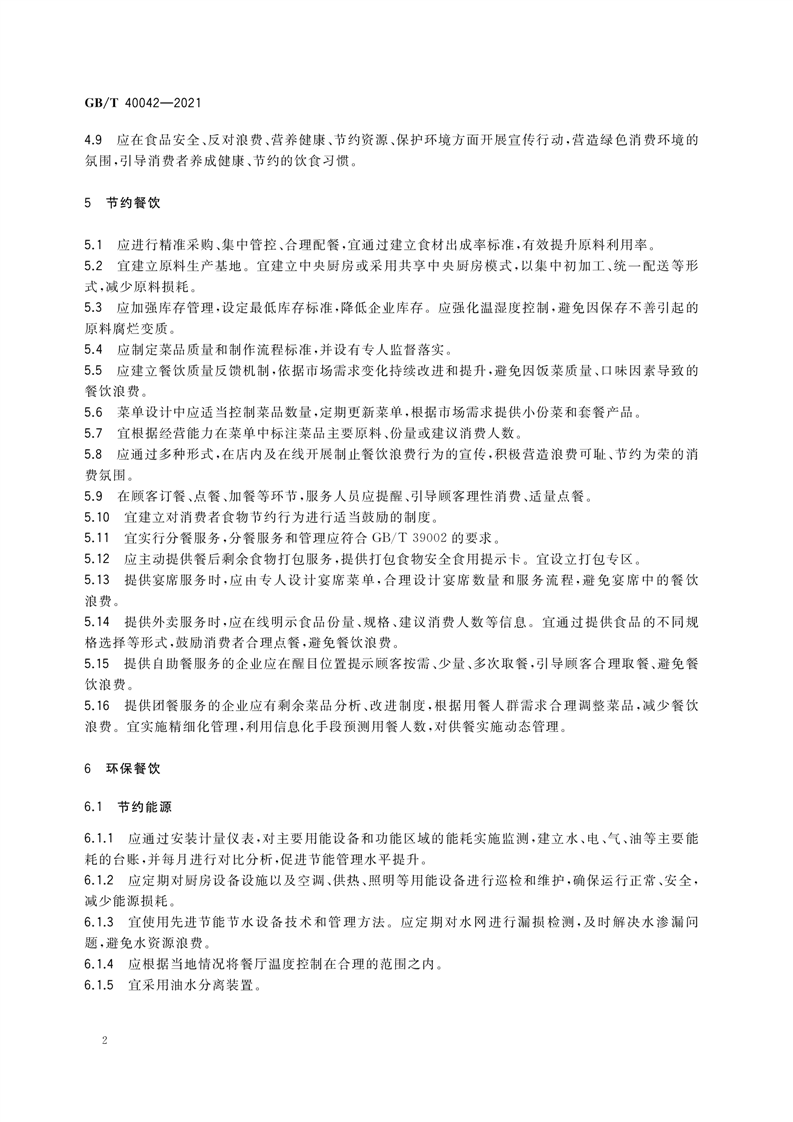 GB/T 40042—2021

4.9 应在食品安全、反对浪费、营养健康、节约资源、保护环境方面开展宣传行动，营造绿色消费环境的氛围，引导消费者养成健康、节约的饮食习惯。

5 节约餐饮

5.1 应进行精准采购、集中管控、合理配餐，宜通过建立食材出成率标准，有效提升原料利用率。

5.2 宜建立原料生产基地。宜建立中央厨房或采用共享中央厨房模式，以集中初加工、统一配送等形式，减少原料损耗。

5.3 应加强库存管理，设定最低库存标准，降低企业库存。应强化温湿度控制，避免因保存不善引起的原料腐烂变质。

5.4 应制定菜品质量和制作流程标准，并设有专人监督落实。

5.5 应建立餐饮质量反馈机制，依据市场需求变化持续改进和提升，避免因饭菜质量、口味因素导致的餐饮浪费。

5.6 菜单设计中应适当控制菜品数量，定期更新菜单，根据市场需求提供小份菜和套餐产品。

5.7 宜根据经营能力在菜单中标注菜品主要原料、份量或建议消费人数。

5.8 应通过多种形式，在店内及在线开展制止餐饮浪费行为的宣传，积极营造浪费可耻、节约为荣的消费氛围。

5.9 在顾客订餐、点餐、加餐等环节，服务人员应提醒、引导顾客理性消费、适量点餐。

5.10 宜建立对消费者食物节约行为进行适当鼓励的制度。

5.11 宜实行分餐服务，分餐服务和管理应符合 GB/T 39002 的要求。

5.12 应主动提供餐后剩余食物打包服务，提供打包食物安全食用提示卡。宜设立打包专区。

5.13 提供宴席服务时，应由专人设计宴席菜单，合理设计宴席数量和服务流程，避免宴席中的餐饮浪费。

5.14 提供外卖服务时，应在线明示食品份量、规格、建议消费人数等信息。宜通过提供食品的不同规格选择等形式，鼓励消费者合理点餐，避免餐饮浪费。

5.15 提供自助餐服务的企业应在醒目位置提示顾客按需、少量、多次取餐，引导顾客合理取餐、避免餐饮浪费。

5.16 提供团餐服务的企业应有剩余菜品分析、改进制度，根据用餐人群需求合理调整菜品，减少餐饮浪费。宜实施精细化管理，利用信息化手段预测用餐人数，对供餐实施动态管理。

6 环保餐饮

6.1 节约能源

6.1.1 应通过安装计量仪表，对主要用能设备和功能区域的能耗实施监测，建立水、电、气、油等主要能耗的台账，并每月进行对比分析，促进节能管理水平提升。

6.1.2 应定期对厨房设备设施以及空调、供热、照明等用能设备进行巡检和维护，确保运行正常、安全，减少能源损耗。

6.1.3 宜使用先进节能节水设备技术和管理方法。应定期对水网进行漏损检测，及时解决水渗漏问题，避免水资源浪费。

6.1.4 应根据当地情况将餐厅温度控制在合理的范围之内。

6.1.5 宜采用油水分离装置。

2